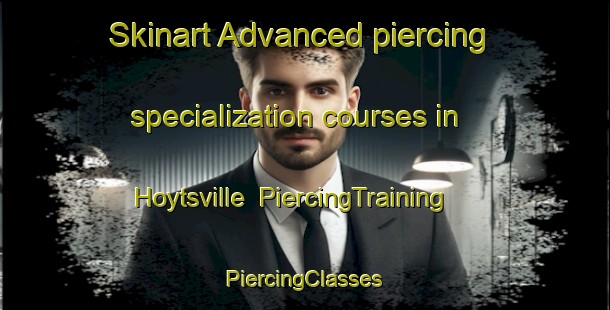 Skinart Advanced piercing specialization courses in Hoytsville PiercingTraining

PiercingClasses